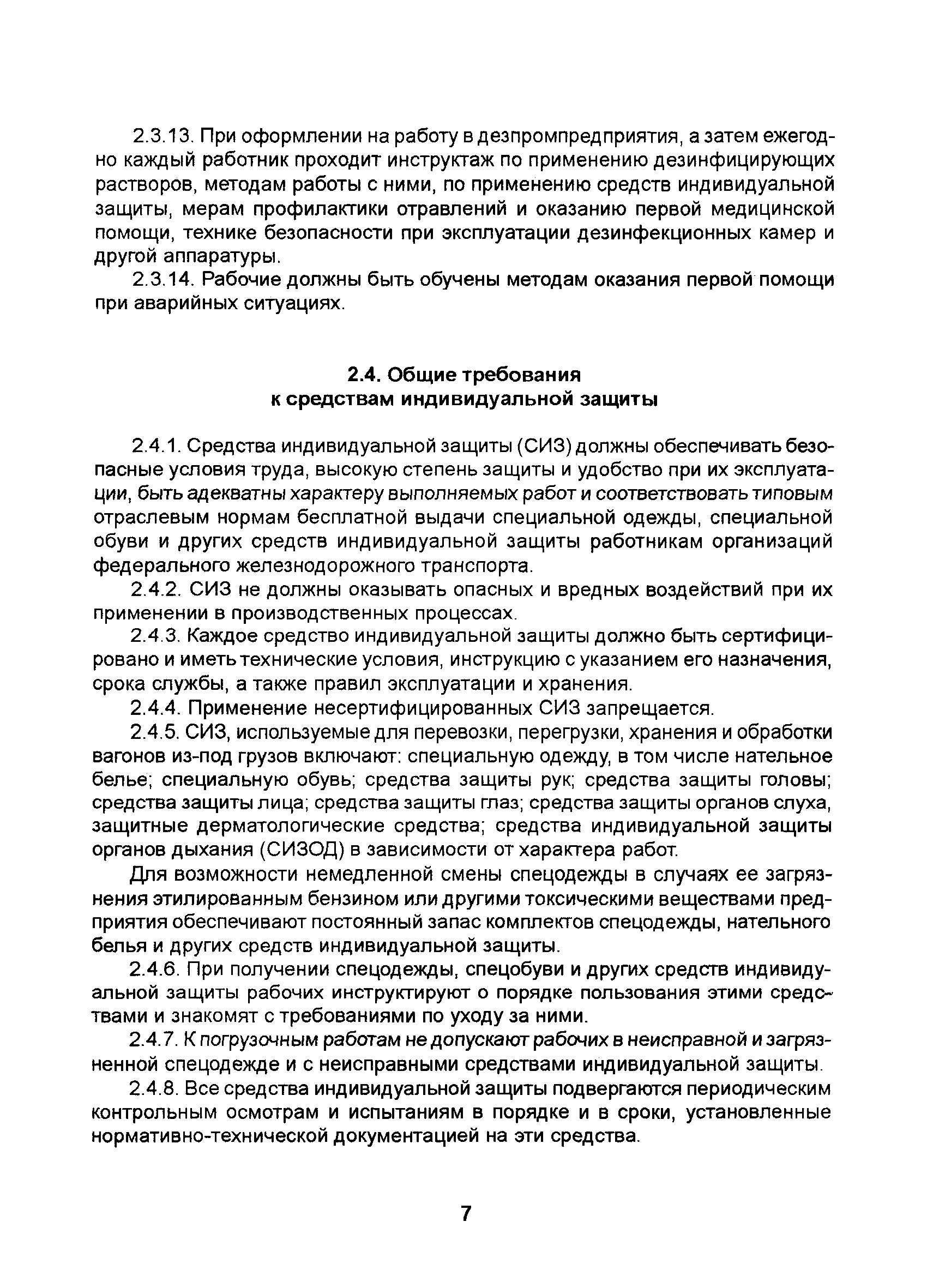 2.3.13. При оформлении на работу в дезпромпредприятия, а затем ежегодно каждый работник проходит инструктаж по применению дезинфицирующих растворов, методам работы с ними, по применению средств индивидуальной защиты, мерам профилактики отравлений и оказанию первой медицинской помощи, технике безопасности при эксплуатации дезинфекционных камер и другой аппаратуры.

2.3.14. Рабочие должны быть обучены методам оказания первой помощи при аварийных ситуациях.

2.4. Общие требования к средствам индивидуальной защиты

2.4.1. Средства индивидуальной защиты (СИЗ) должны обеспечивать безопасные условия труда, высокую степень защиты и удобство при их эксплуатации, быть адекватны характеру выполняемых работ и соответствовать типовым отраслевым нормам бесплатной выдачи специальной одежды, специальной обуви и других средств индивидуальной защиты работникам организаций федерального железнодорожного транспорта.

2.4.2. СИЗ не должны оказывать опасных и вредных воздействий при их применении в производственных процессах.

2.4.3. Каждое средство индивидуальной защиты должно быть сертифицировано и иметь технические условия, инструкцию с указанием его назначения, срока службы, а также правил эксплуатации и хранения.

2.4.4. Применение несертифицированных СИЗ запрещается.

2.4.5. СИЗ, используемые для перевозки, перегрузки, хранения и обработки вагонов из-под грузов включают: специальную одежду, в том числе нательное белье; специальную обувь; средства защиты рук; средства защиты головы; средства защиты лица; средства защиты глаз; средства защиты органов слуха, защитные дерматологические средства; средства индивидуальной защиты органов дыхания (СИЗОД) в зависимости от характера работ.

Для возможности немедленной смены спецодежды в случаях ее загрязнения этилированным бензином или другими токсическими веществами предприятия обеспечивают постоянный запас комплектов спецодежды, нательного белья и других средств индивидуальной защиты.

2.4.6. При получении спецодежды, спецобуви и других средств индивидуальной защиты рабочих инструктируют о порядке пользования этими средствами и знакомят с требованиями по уходу за ними.

2.4.7. К погрузочным работам не допускают рабочих в неисправной и загрязненной спецодежде и с неисправными средствами индивидуальной защиты.

2.4.8. Все средства индивидуальной защиты подвергаются периодическим контрольным осмотрам и испытаниям в порядке и в сроки, установленные нормативно-технической документацией на эти средства.

7